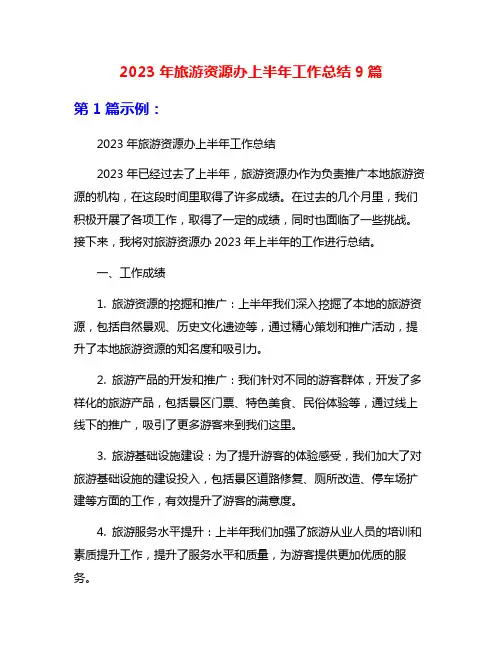 2023 年旅游资源办上半年工作总结 9 篇

第 1 篇示例：

2023 年旅游资源办上半年工作总结

2023 年已经过去了上半年，旅游资源办作为负责推广本地旅游资源的机构，在这段时间里取得了许多成绩。在过去的几个月里，我们积极开展了各项工作，取得了一定的成绩，同时也面临了一些挑战。接下来，我将对旅游资源办 2023 年上半年的工作进行总结。

一、工作成绩

1. 旅游资源的挖掘和推广：上半年我们深入挖掘了本地的旅游资源，包括自然景观、历史文化遗迹等，通过精心策划和推广活动，提升了本地旅游资源的知名度和吸引力。

2. 旅游产品的开发和推广：我们针对不同的游客群体，开发了多样化的旅游产品，包括景区门票、特色美食、民俗体验等，通过线上线下的推广，吸引了更多游客来到我们这里。

3. 旅游基础设施建设：为了提升游客的体验感受，我们加大了对旅游基础设施的建设投入，包括景区道路修复、厕所改造、停车场扩建等方面的工作，有效提升了游客的满意度。

4. 旅游服务水平提升：上半年我们加强了旅游从业人员的培训和素质提升工作，提升了服务水平和质量，为游客提供更加优质的服务。